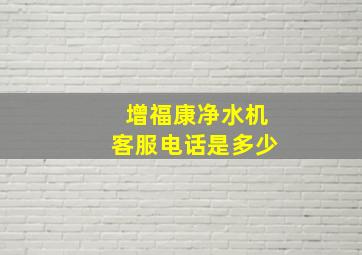 增福康净水机
客服电话是多少